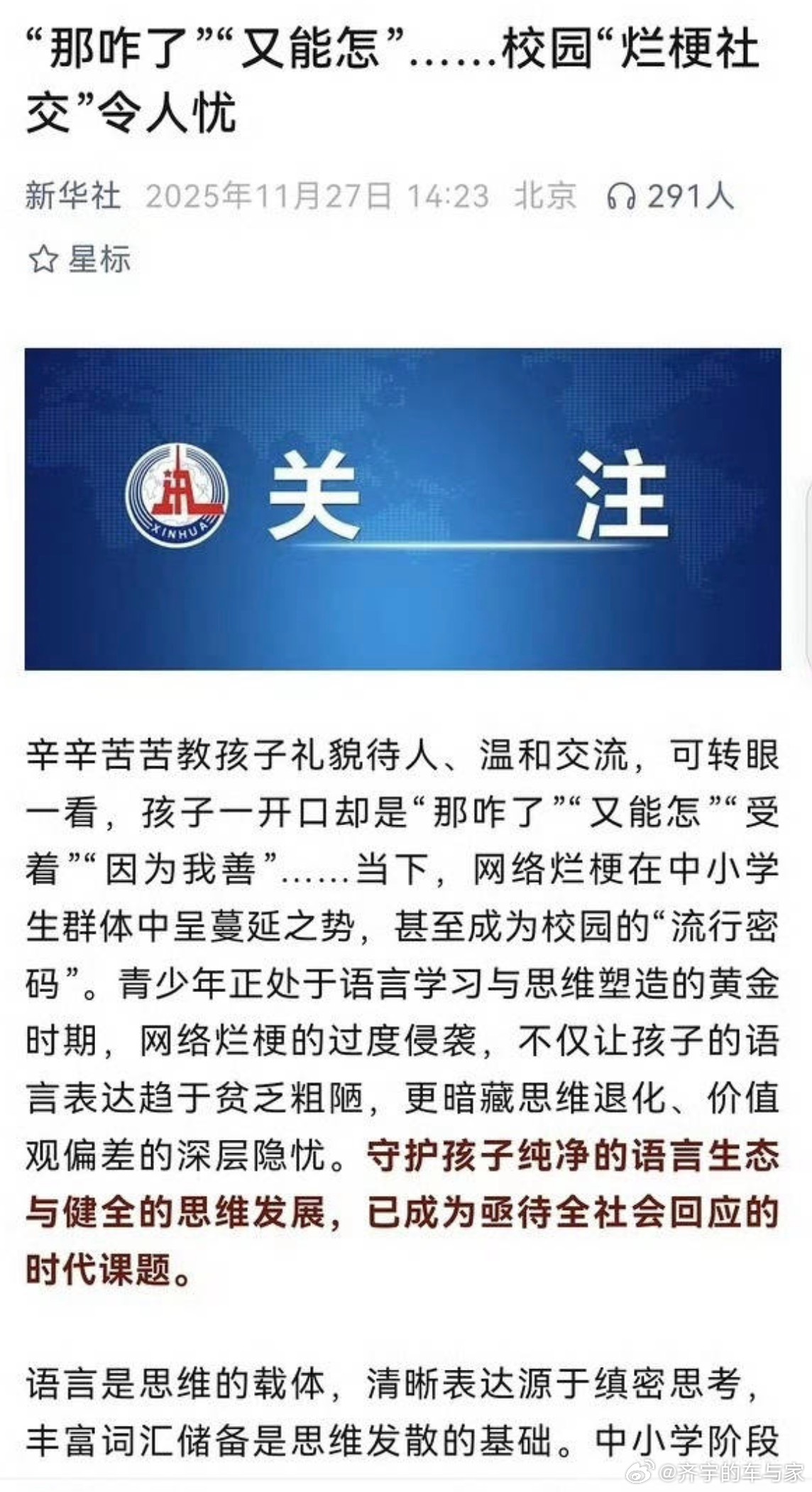 “那咋了”“又能怎”……校园“烂梗社交”令人忧

新华社 2025年11月27日 14:23 北京 291人

星标

XINHUA

关 注

辛辛苦苦教孩子礼貌待人、温和交流，可转眼一看，孩子一开口却是“那咋了”“又能怎”“受着”“因为我善”……当下，网络烂梗在中小学生群体中呈蔓延之势，甚至成为校园的“流行密码”。青少年正处于语言学习与思维塑造的黄金时期，网络烂梗的过度侵袭，不仅让孩子的语言表达趋于贫乏粗陋，更暗藏思维退化、价值观偏差的深层隐忧。守护孩子纯净的语言生态与健全的思维发展，已成为亟待全社会回应的时代课题。

语言是思维的载体，清晰表达源于缜密思考，丰富词汇储备是思维发散的基础。中小学阶段

@齐宇的车与家